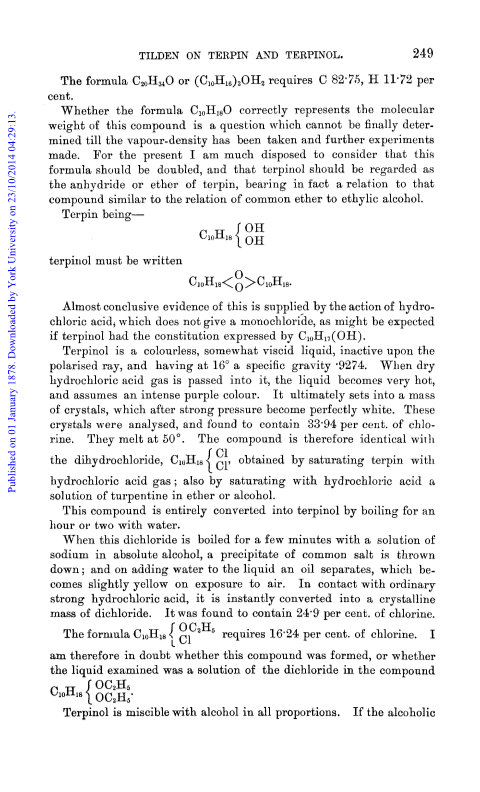 TILDEN ON TERPIN AND TERPINOL. 249

The formula $C_{20}H_{34}O$ or $(C_{10}H_{16})_2OH_2$ requires C 82·75, H 11·72 per cent.

Whether the formula $C_{10}H_{18}O$ correctly represents the molecular weight of this compound is a question which cannot be finally determined till the vapour-density has been taken and further experiments made. For the present I am much disposed to consider that this formula should be doubled, and that terpinol should be regarded as the anhydride or ether of terpin, bearing in fact a relation to that compound similar to the relation of common ether to ethylic alcohol.

Terpin being—

$C_{10}H_{18}\left\{\begin{matrix}OH\\OH\end{matrix}\right.$

terpinol must be written

$C_{10}H_{18}<^{O}_{O}>C_{10}H_{18}$.

Almost conclusive evidence of this is supplied by the action of hydrochloric acid, which does not give a monochloride, as might be expected if terpinol had the constitution expressed by $C_{10}H_{17}(OH)$.

Terpinol is a colourless, somewhat viscid liquid, inactive upon the polarised ray, and having at 16° a specific gravity ·9274. When dry hydrochloric acid gas is passed into it, the liquid becomes very hot, and assumes an intense purple colour. It ultimately sets into a mass of crystals, which after strong pressure become perfectly white. These crystals were analysed, and found to contain 33·94 per cent. of chlorine. They melt at 50°. The compound is therefore identical with the dihydrochloride, $C_{10}H_{18}\left\{\begin{matrix}Cl\\Cl\end{matrix}\right.$, obtained by saturating terpin with hydrochloric acid gas; also by saturating with hydrochloric acid a solution of turpentine in ether or alcohol.

This compound is entirely converted into terpinol by boiling for an hour or two with water.

When this dichloride is boiled for a few minutes with a solution of sodium in absolute alcohol, a precipitate of common salt is thrown down; and on adding water to the liquid an oil separates, which becomes slightly yellow on exposure to air. In contact with ordinary strong hydrochloric acid, it is instantly converted into a crystalline mass of dichloride. It was found to contain 24·9 per cent. of chlorine.

The formula $C_{10}H_{18}\left\{\begin{matrix}OC_2H_5\\Cl\end{matrix}\right.$ requires 16·24 per cent. of chlorine. I am therefore in doubt whether this compound was formed, or whether the liquid examined was a solution of the dichloride in the compound $C_{10}H_{18}\left\{\begin{matrix}OC_2H_5\\OC_2H_5\end{matrix}\right.$.

Terpinol is miscible with alcohol in all proportions. If the alcoholic

Published on 01 January 1878. Downloaded by York University on 23/10/2014 04:29:13.